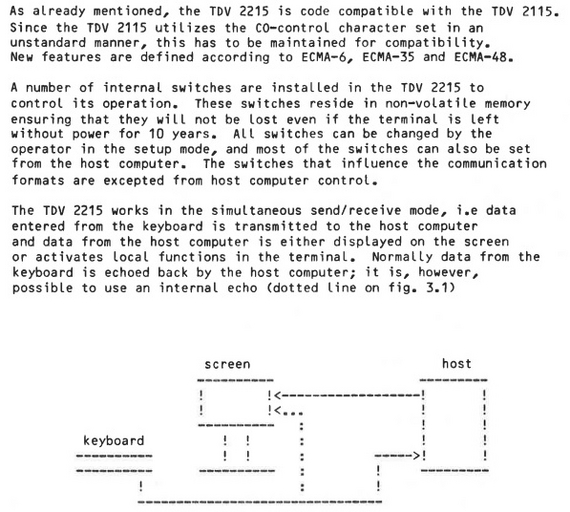 As already mentioned, the TDV 2215 is code compatible with the TDV 2115. Since the TDV 2115 utilizes the CO-control character set in an unstandard manner, this has to be maintained for compatibility. New features are defined according to ECMA-6, ECMA-35 and ECMA-48.

A number of internal switches are installed in the TDV 2215 to control its operation. These switches reside in non-volatile memory ensuring that they will not be lost even if the terminal is left without power for 10 years. All switches can be changed by the operator in the setup mode, and most of the switches can also be set from the host computer. The switches that influence the communication formats are excepted from host computer control.

The TDV 2215 works in the simultaneous send/receive mode, i.e data entered from the keyboard is transmitted to the host computer and data from the host computer is either displayed on the screen or activates local functions in the terminal. Normally data from the keyboard is echoed back by the host computer; it is, however, possible to use an internal echo (dotted line on fig. 3.1)

screen

host

keyboard